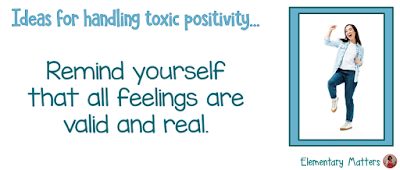 Ideas for handling toxic positivity...

Remind yourself that all feelings are valid and real.

Elementary Matters